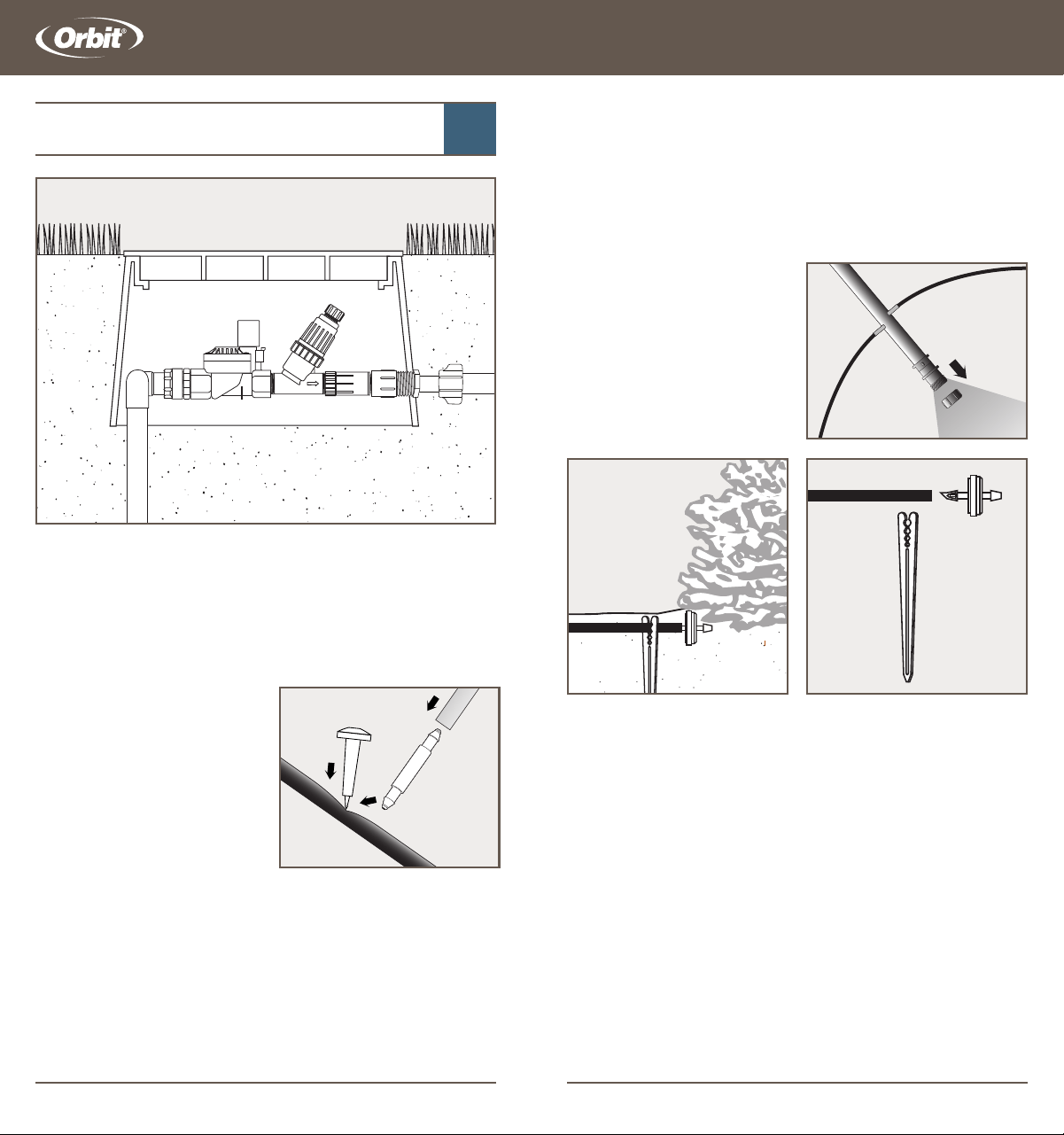 Orbit®